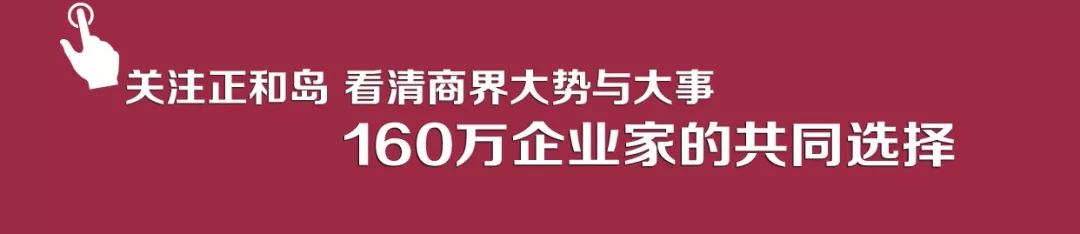 关注正和岛 看清商界大势与大事
160万企业家的共同选择